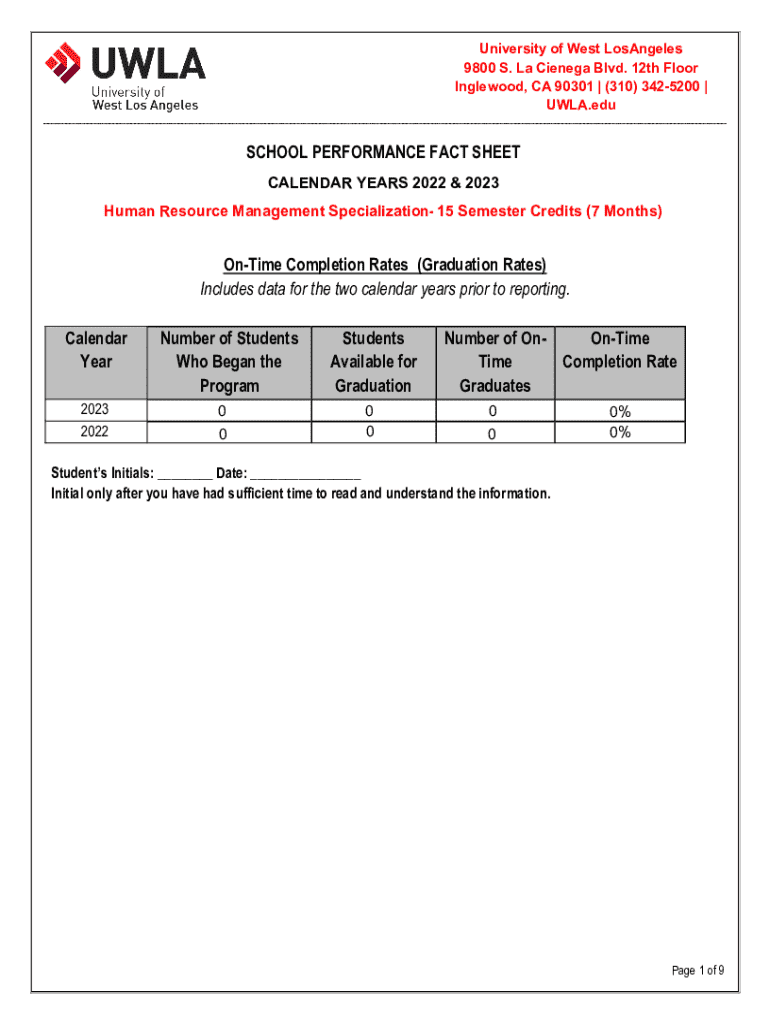 UWLA
University of
West Los Angeles

University of West LosAngeles
9800 S. La Cienega Blvd. 12th Floor
Inglewood, CA 90301 | (310) 342-5200 |
UWLA.edu

SCHOOL PERFORMANCE FACT SHEET

CALENDAR YEARS 2022 & 2023

Human Resource Management Specialization- 15 Semester Credits (7 Months)

On-Time Completion Rates (Graduation Rates)

Includes data for the two calendar years prior to reporting.

| Calendar Year | Number of Students Who Began the Program | Students Available for Graduation | Number of On-Time Graduates | On-Time Completion Rate |
|---|---|---|---|---|
| 2023 | 0 | 0 | 0 | 0% |
| 2022 | 0 | 0 | 0 | 0% |

Student's Initials: ________ Date: ________________
Initial only after you have had sufficient time to read and understand the information.

Page 1 of 9